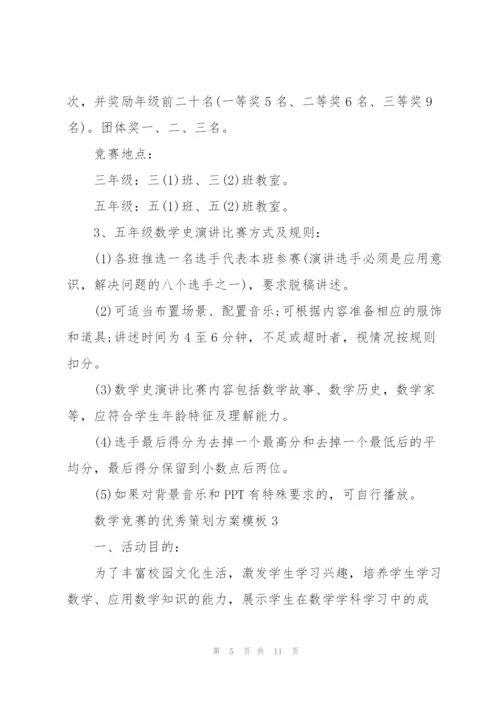 次，并奖励年级前二十名(一等奖5名、二等奖6名、三等奖9名)。团体奖一、二、三名。

竞赛地点：

三年级：三(1)班、三(2)班教室。

五年级：五(1)班、五(2)班教室。

3、五年级数学史演讲比赛方式及规则：

(1)各班推选一名选手代表本班参赛(演讲选手必须是应用意识，解决问题的八个选手之一)，要求脱稿讲述。

(2)可适当布置场景、配置音乐;可根据内容准备相应的服饰和道具;讲述时间为4至6分钟，不足或超时者，视情况按规则扣分。

(3)数学史演讲比赛内容包括数学故事、数学历史，数学家等，应符合学生年龄特征及理解能力。

(4)选手最后得分为去掉一个最高分和去掉一个最低后的平均分，最后得分保留到小数点后两位。

(5)如果对背景音乐和PPT有特殊要求的，可自行播放。

数学竞赛的优秀策划方案模板3

一、活动目的：

为了丰富校园文化生活，激发学生学习兴趣，培养学生学习数学、应用数学知识的能力，展示学生在数学学科学习中的成

第 5 页 共 11 页